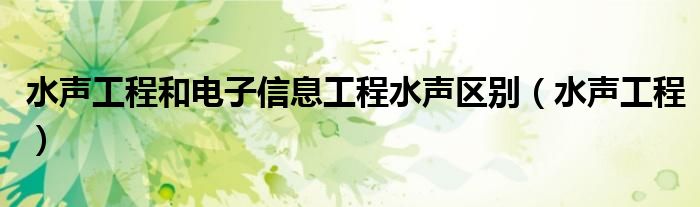 水声工程和电子信息工程水声区别（水声工程）